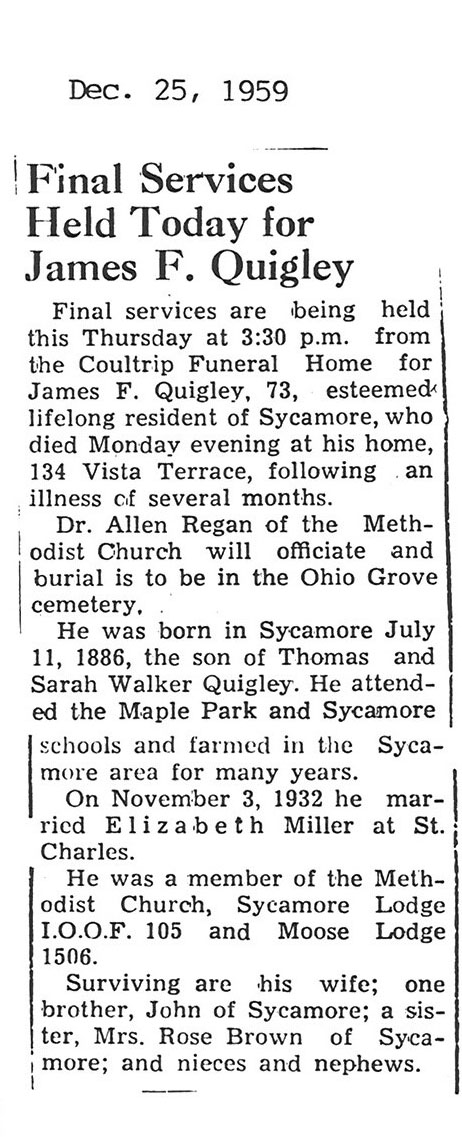 Dec. 25, 1959

Final Services Held Today for James F. Quigley

Final services are being held this Thursday at 3:30 p.m. from the Coultrip Funeral Home for James F. Quigley, 73, esteemed lifelong resident of Sycamore, who died Monday evening at his home, 134 Vista Terrace, following an illness of several months.

Dr. Allen Regan of the Methodist Church will officiate and burial is to be in the Ohio Grove cemetery.

He was born in Sycamore July 11, 1886, the son of Thomas and Sarah Walker Quigley. He attended the Maple Park and Sycamore schools and farmed in the Sycamore area for many years.

On November 3, 1932 he married Elizabeth Miller at St. Charles.

He was a member of the Methodist Church, Sycamore Lodge I.O.O.F. 105 and Moose Lodge 1506.

Surviving are his wife; one brother, John of Sycamore; a sister, Mrs. Rose Brown of Sycamore; and nieces and nephews.